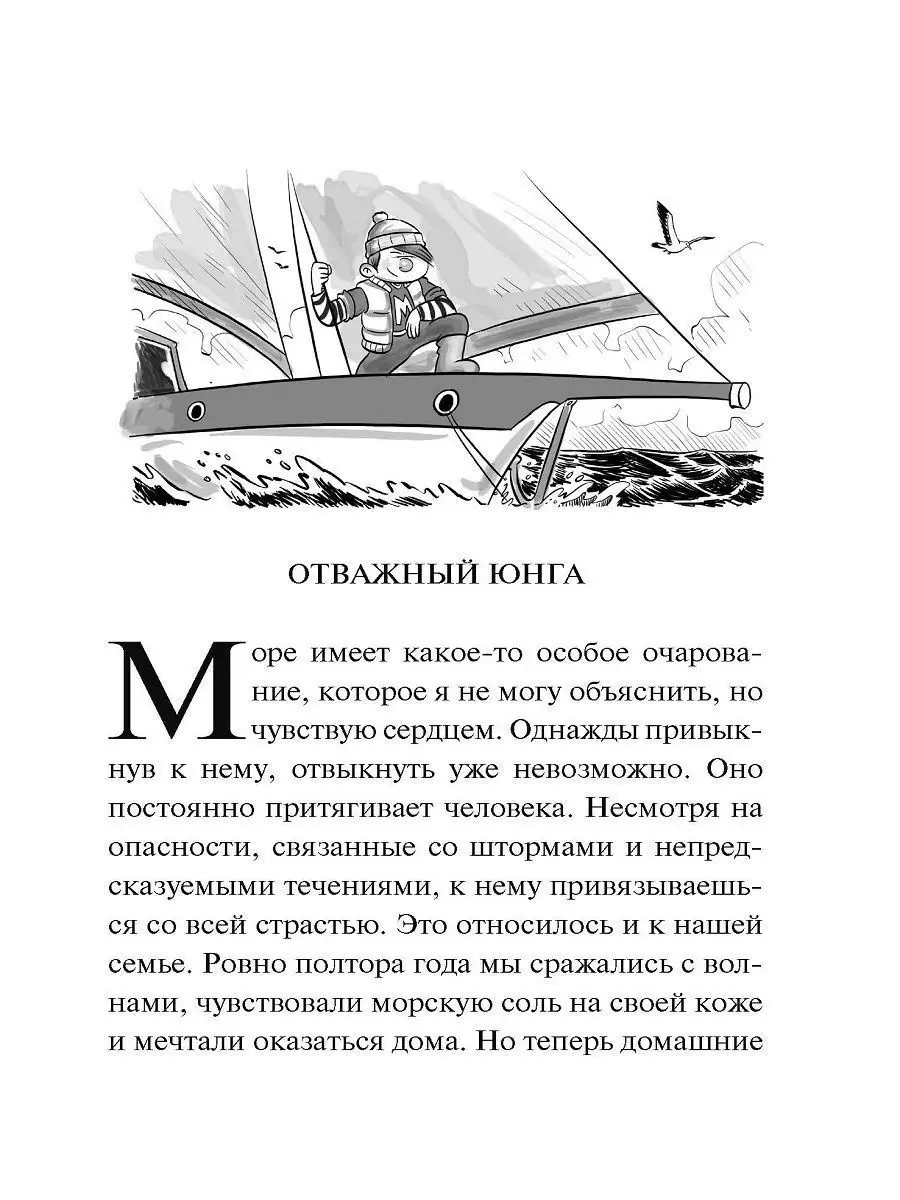 ОТВАЖНЫЙ ЮНГА

Море имеет какое-то особое очарование, которое я не могу объяснить, но чувствую сердцем. Однажды привыкнув к нему, отвыкнуть уже невозможно. Оно постоянно притягивает человека. Несмотря на опасности, связанные со штормами и непредсказуемыми течениями, к нему привязываешься со всей страстью. Это относилось и к нашей семье. Ровно полтора года мы сражались с волнами, чувствовали морскую соль на своей коже и мечтали оказаться дома. Но теперь домашние